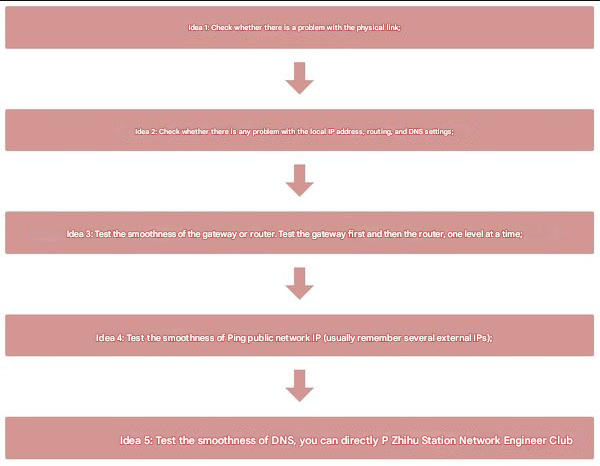 Idea 1: Check whether there is a problem with the physical link;

Idea 2: Check whether there is any problem with the local IP address, routing, and DNS settings;

Idea 3: Test the smoothness of the gateway or router. Test the gateway first and then the router, one level at a time;

Idea 4: Test the smoothness of Ping public network IP (usually remember several external IPs);

Idea 5: Test the smoothness of DNS, you can directly P Zhihu Station Network Engineer Club